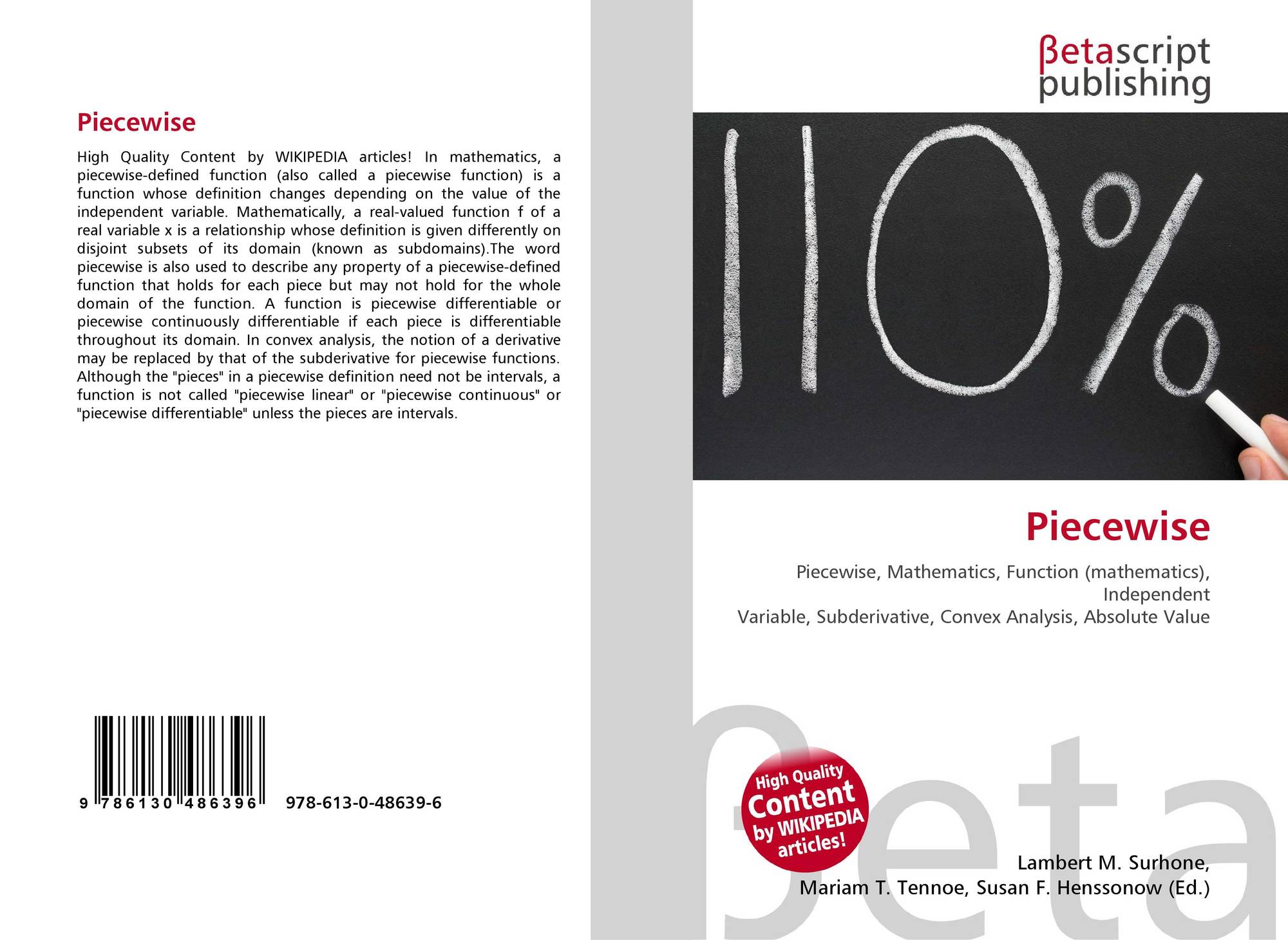 Piecewise

High Quality Content by WIKIPEDIA articles! In mathematics, a piecewise-defined function (also called a piecewise function) is a function whose definition changes depending on the value of the independent variable. Mathematically, a real-valued function f of a real variable x is a relationship whose definition is given differently on disjoint subsets of its domain (known as subdomains).The word piecewise is also used to describe any property of a piecewise-defined function that holds for each piece but may not hold for the whole domain of the function. A function is piecewise differentiable or piecewise continuously differentiable if each piece is differentiable throughout its domain. In convex analysis, the notion of a derivative may be replaced by that of the subderivative for piecewise functions. Although the "pieces" in a piecewise definition need not be intervals, a function is not called "piecewise linear" or "piecewise continuous" or "piecewise differentiable" unless the pieces are intervals.

9 786130 486396

978-613-0-48639-6

βetascript
publishing

110%

Piecewise

Piecewise, Mathematics, Function (mathematics), Independent
Variable, Subderivative, Convex Analysis, Absolute Value

High Quality
Content
by WIKIPEDIA
articles!

Lambert M. Surhone,
Mariam T. Tennoe, Susan F. Henssonow (Ed.)

βeta